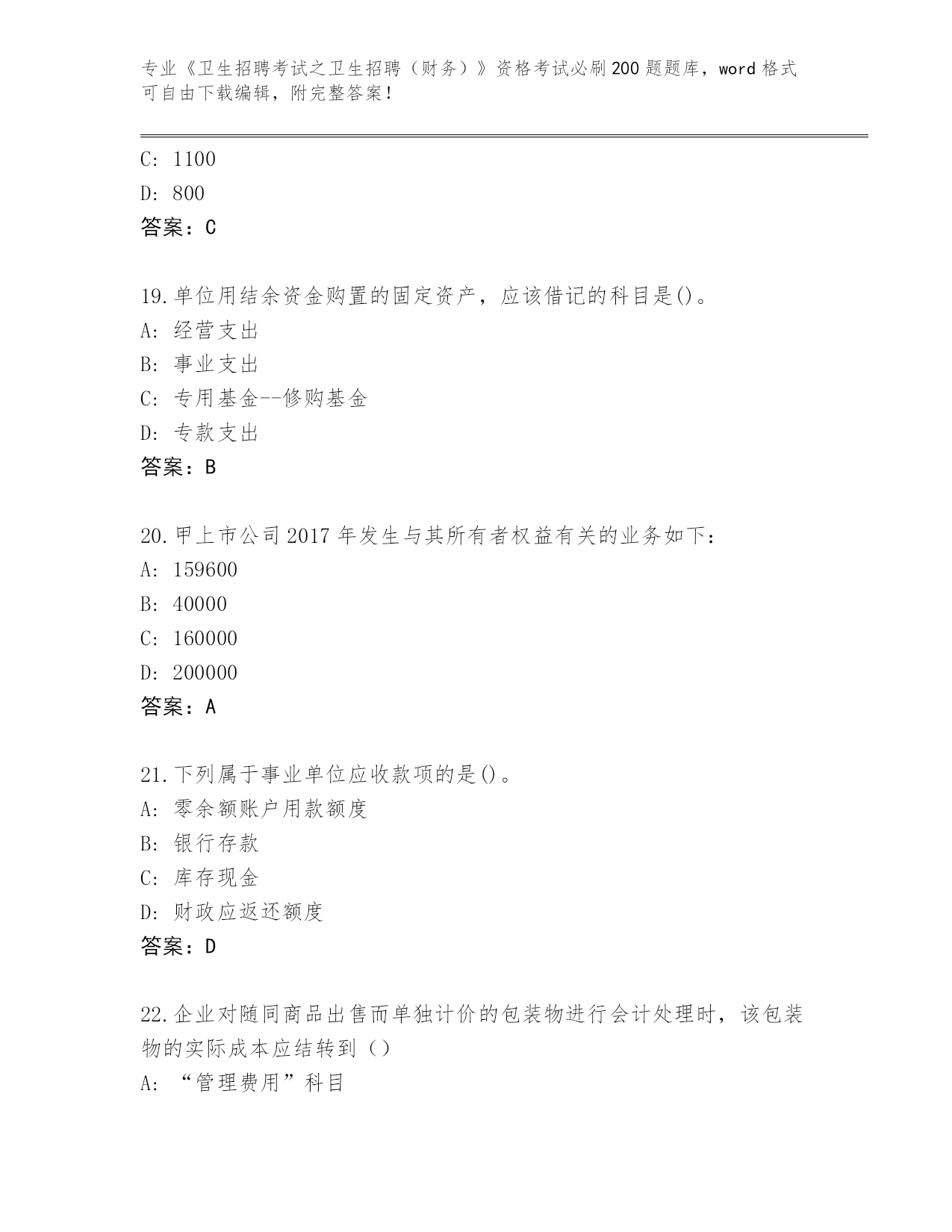 专业《卫生招聘考试之卫生招聘（财务）》资格考试必刷200题题库，word格式可自由下载编辑，附完整答案！

C: 1100
D: 800
答案：C

19.单位用结余资金购置的固定资产，应该借记的科目是()。
A: 经营支出
B: 事业支出
C: 专用基金--修购基金
D: 专款支出
答案：B

20.甲上市公司2017年发生与其所有者权益有关的业务如下：
A: 159600
B: 40000
C: 160000
D: 200000
答案：A

21.下列属于事业单位应收款项的是()。
A: 零余额账户用款额度
B: 银行存款
C: 库存现金
D: 财政应返还额度
答案：D

22.企业对随同商品出售而单独计价的包装物进行会计处理时，该包装物的实际成本应结转到（）
A: “管理费用”科目